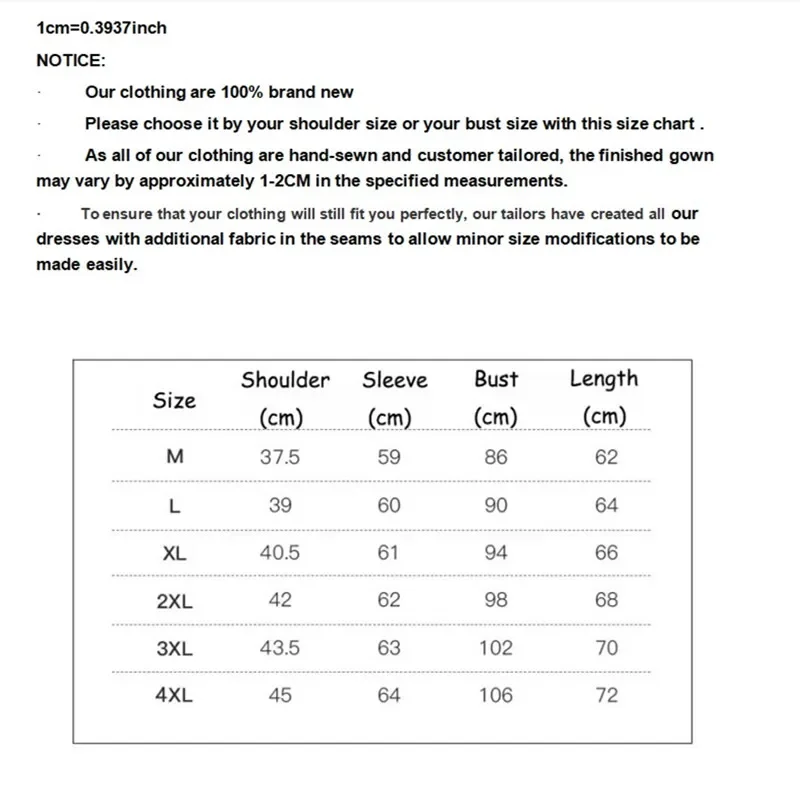 1cm=0.3937inch

NOTICE:

· Our clothing are 100% brand new

· Please choose it by your shoulder size or your bust size with this size chart .

· As all of our clothing are hand-sewn and customer tailored, the finished gown may vary by approximately 1-2CM in the specified measurements.

· To ensure that your clothing will still fit you perfectly, our tailors have created all our dresses with additional fabric in the seams to allow minor size modifications to be made easily.

| Size | Shoulder (cm) | Sleeve (cm) | Bust (cm) | Length (cm) |
|---|---|---|---|---|
| M | 37.5 | 59 | 86 | 62 |
| L | 39 | 60 | 90 | 64 |
| XL | 40.5 | 61 | 94 | 66 |
| 2XL | 42 | 62 | 98 | 68 |
| 3XL | 43.5 | 63 | 102 | 70 |
| 4XL | 45 | 64 | 106 | 72 |